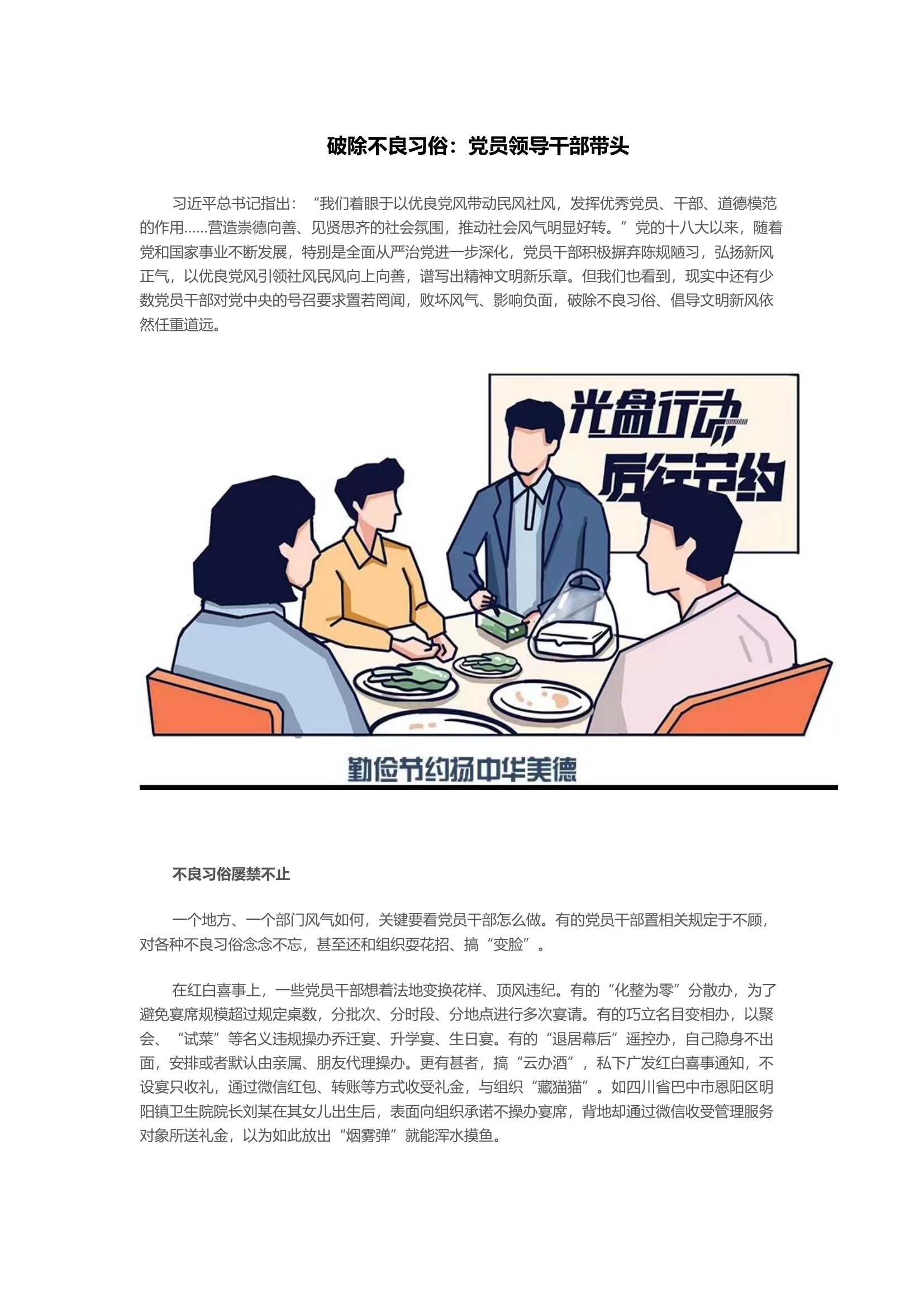 破除不良习俗：党员领导干部带头

习近平总书记指出：“我们着眼于以优良党风带动民风社风，发挥优秀党员、干部、道德模范的作用……营造崇德向善、见贤思齐的社会氛围，推动社会风气明显好转。”党的十八大以来，随着党和国家事业不断发展，特别是全面从严治党进一步深化，党员干部积极摒弃陈规陋习，弘扬新风正气，以优良党风引领社风民风向上向善，谱写出精神文明新乐章。但我们也看到，现实中还有少数党员干部对党中央的号召要求置若罔闻，败坏风气、影响负面，破除不良习俗、倡导文明新风依然任重道远。

光盘行动
厉行节约

勤俭节约扬中华美德

不良习俗屡禁不止

一个地方、一个部门风气如何，关键要看党员干部怎么做。有的党员干部置相关规定于不顾，对各种不良习俗念念不忘，甚至还和组织耍花招、搞“变脸”。

在红白喜事上，一些党员干部想着法地变换花样、顶风违纪。有的“化整为零”分散办，为了避免宴席规模超过规定桌数，分批次、分时段、分地点进行多次宴请。有的巧立名目变相办，以聚会、“试菜”等名义违规操办乔迁宴、升学宴、生日宴。有的“退居幕后”遥控办，自己隐身不出面，安排或者默认由亲属、朋友代理操办。更有甚者，搞“云办酒”，私下广发红白喜事通知，不设宴只收礼，通过微信红包、转账等方式收受礼金，与组织“藏猫猫”。如四川省巴中市恩阳区明阳镇卫生院院长刘某在其女儿出生后，表面向组织承诺不操办宴席，背地却通过微信收受管理服务对象所送礼金，以为如此放出“烟雾弹”就能浑水摸鱼。